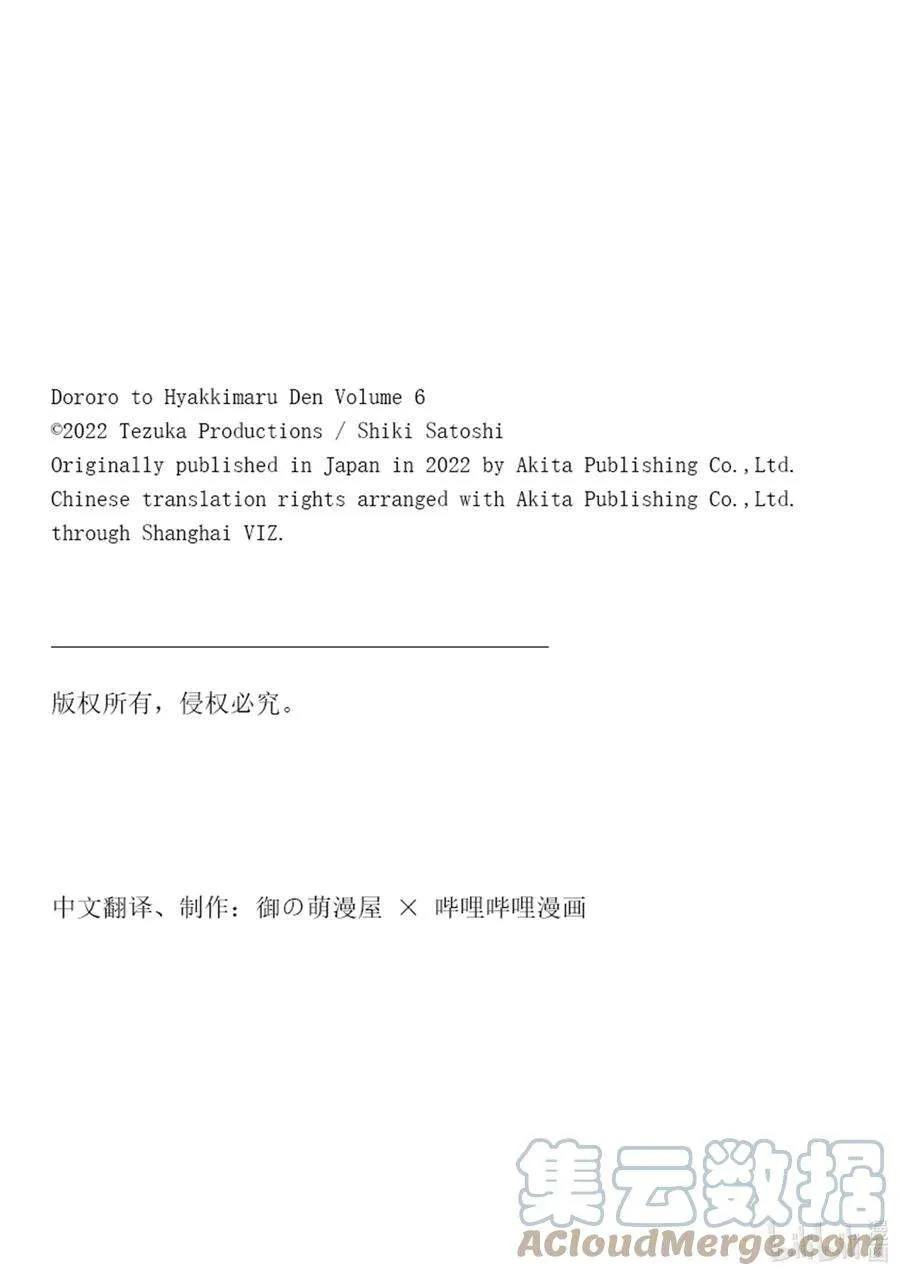 Dororo to Hyakkimaru Den Volume 6
©2022 Tezuka Productions / Shiki Satoshi
Originally published in Japan in 2022 by Akita Publishing Co.,Ltd.
Chinese translation rights arranged with Akita Publishing Co.,Ltd.
through Shanghai VIZ.

版权所有，侵权必究。

中文翻译、制作：御の萌漫屋 × 哔哩哔哩漫画

集云数据
ACloudMerge.com